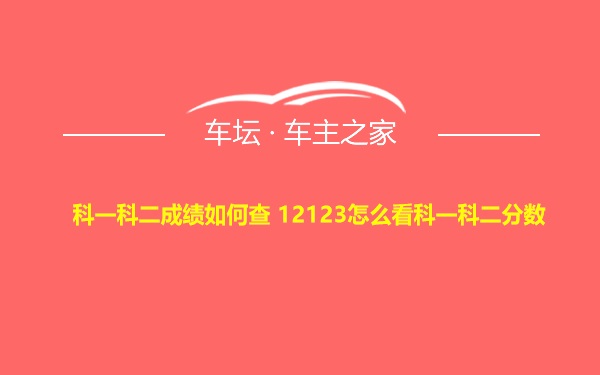 车坛 · 车主之家

科一科二成绩如何查 12123怎么看科一科二分数